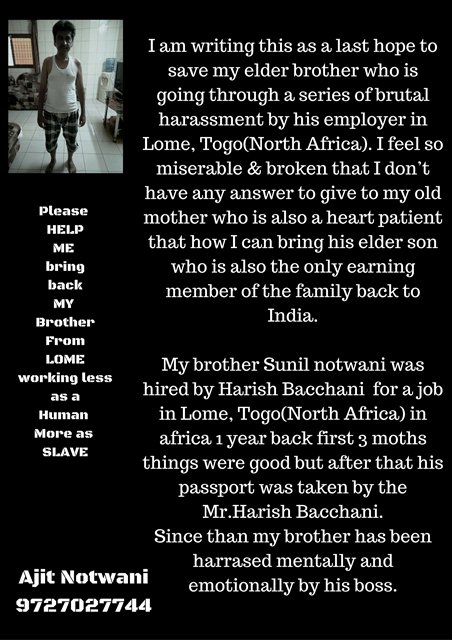 Please HELP ME bring back MY Brother From LOME working less as a Human More as SLAVE

Ajit Notwani
9727027744

I am writing this as a last hope to save my elder brother who is going through a series of brutal harassment by his employer in Lome, Togo(North Africa). I feel so miserable & broken that I don't have any answer to give to my old mother who is also a heart patient that how I can bring his elder son who is also the only earning member of the family back to India.

My brother Sunil notwani was hired by Harish Bacchani for a job in Lome, Togo(North Africa) in africa 1 year back first 3 moths things were good but after that his passport was taken by the Mr.Harish Bacchani.
Since than my brother has been harrased mentally and emotionally by his boss.